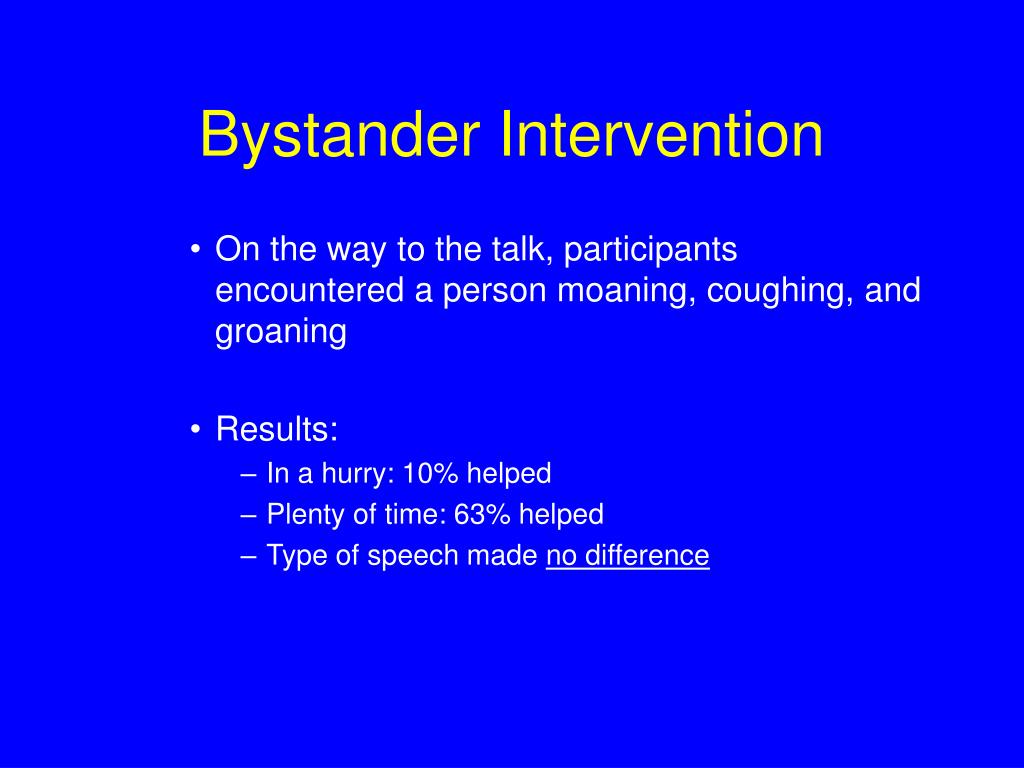 Bystander Intervention

• On the way to the talk, participants encountered a person moaning, coughing, and groaning

• Results:
– In a hurry: 10% helped
– Plenty of time: 63% helped
– Type of speech made no difference